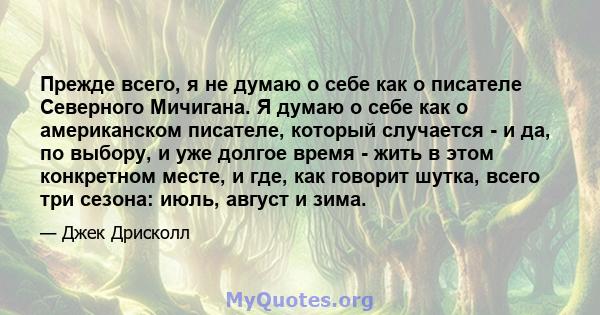 Прежде всего, я не думаю о себе как о писателе Северного Мичигана. Я думаю о себе как о американском писателе, который случается - и да, по выбору, и уже долгое время - жить в этом конкретном месте, и где, как говорит шутка, всего три сезона: июль, август и зима.

— Джек Дрисколл

MyQuotes.org